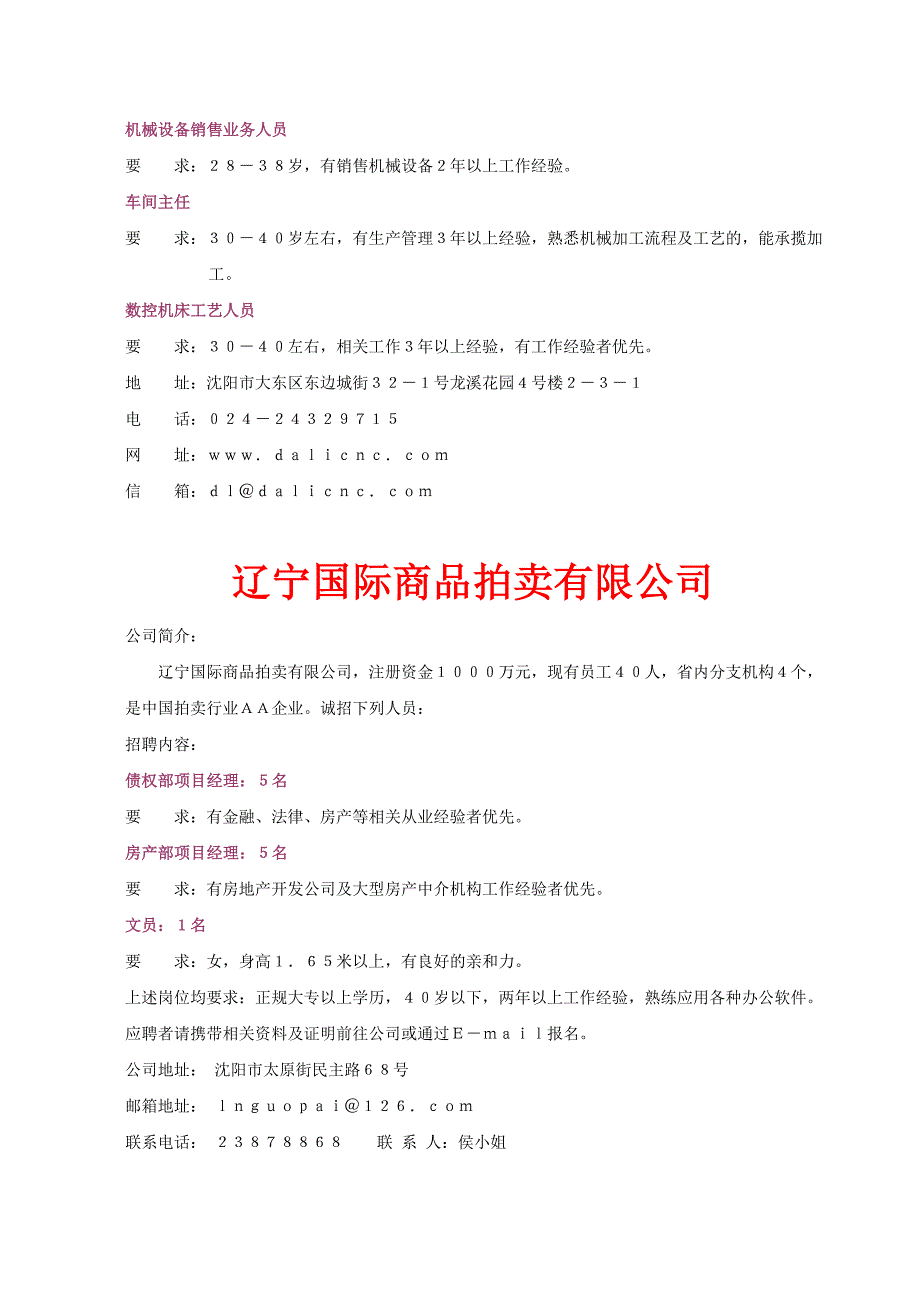 机械设备销售业务人员

要　　求：２８－３８岁，有销售机械设备２年以上工作经验。

车间主任

要　　求：３０－４０岁左右，有生产管理３年以上经验，熟悉机械加工流程及工艺的，能承揽加工。

数控机床工艺人员

要　　求：３０－４０左右，相关工作３年以上经验，有工作经验者优先。

地　　址：沈阳市大东区东边城街３２－１号龙溪花园４号楼２－３－１

电　　话：０２４－２４３２９７１５

网　　址：ｗｗｗ．ｄａｌｉｃｎｃ．ｃｏｍ

信　　箱：ｄｌ@ｄａｌｉｃｎｃ．ｃｏｍ

辽宁国际商品拍卖有限公司

公司简介：

辽宁国际商品拍卖有限公司，注册资金１０００万元，现有员工４０人，省内分支机构４个，是中国拍卖行业ＡＡ企业。诚招下列人员：

招聘内容：

债权部项目经理：５名

要　　求：有金融、法律、房产等相关从业经验者优先。

房产部项目经理：５名

要　　求：有房地产开发公司及大型房产中介机构工作经验者优先。

文员：１名

要　　求：女，身高１．６５米以上，有良好的亲和力。

上述岗位均要求：正规大专以上学历，４０岁以下，两年以上工作经验，熟练应用各种办公软件。

应聘者请携带相关资料及证明前往公司或通过Ｅ－ｍａｉｌ报名。

公司地址：　沈阳市太原街民主路６８号

邮箱地址：　ｌｎｇｕｏｐａｉ@１２６．ｃｏｍ

联系电话：　２３８７８８６８　　联 系 人：侯小姐